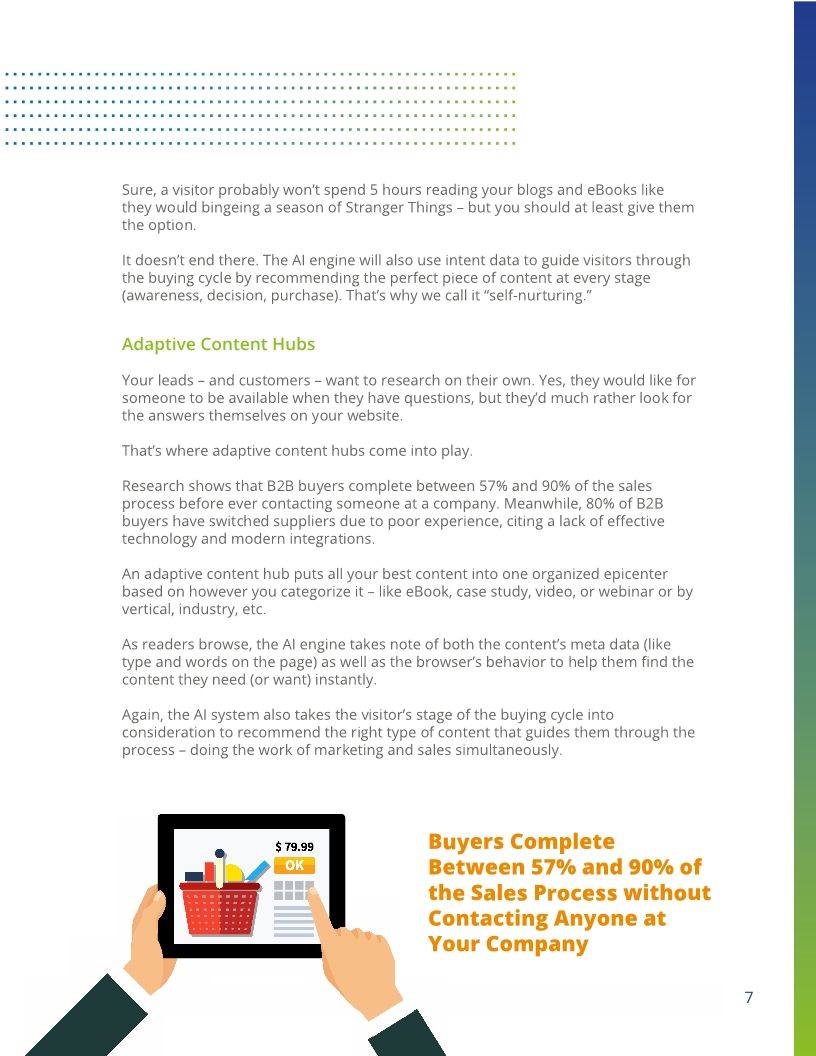 Sure, a visitor probably won't spend 5 hours reading your blogs and eBooks like they would bingeing a season of Stranger Things – but you should at least give them the option.

It doesn't end there. The AI engine will also use intent data to guide visitors through the buying cycle by recommending the perfect piece of content at every stage (awareness, decision, purchase). That's why we call it "self-nurturing."

Adaptive Content Hubs

Your leads – and customers – want to research on their own. Yes, they would like for someone to be available when they have questions, but they'd much rather look for the answers themselves on your website.

That's where adaptive content hubs come into play.

Research shows that B2B buyers complete between 57% and 90% of the sales process before ever contacting someone at a company. Meanwhile, 80% of B2B buyers have switched suppliers due to poor experience, citing a lack of effective technology and modern integrations.

An adaptive content hub puts all your best content into one organized epicenter based on however you categorize it – like eBook, case study, video, or webinar or by vertical, industry, etc.

As readers browse, the AI engine takes note of both the content's meta data (like type and words on the page) as well as the browser's behavior to help them find the content they need (or want) instantly.

Again, the AI system also takes the visitor's stage of the buying cycle into consideration to recommend the right type of content that guides them through the process – doing the work of marketing and sales simultaneously.

$ 79.99
OK

Buyers Complete Between 57% and 90% of the Sales Process without Contacting Anyone at Your Company

7